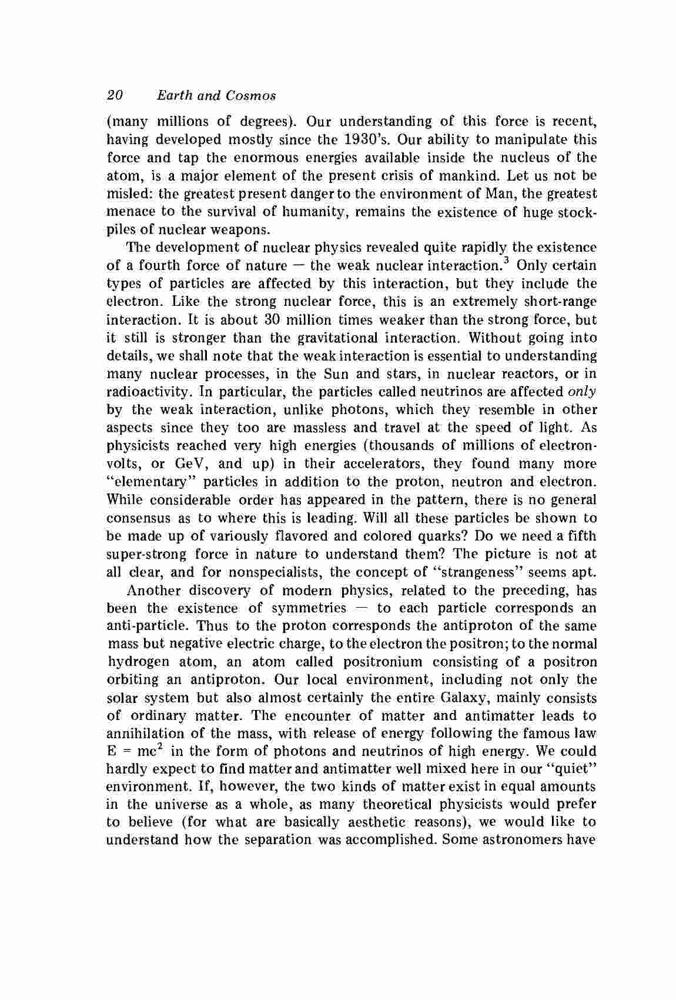 20 Earth and Cosmos

(many millions of degrees). Our understanding of this force is recent, having developed mostly since the 1930's. Our ability to manipulate this force and tap the enormous energies available inside the nucleus of the atom, is a major element of the present crisis of mankind. Let us not be misled: the greatest present danger to the environment of Man, the greatest menace to the survival of humanity, remains the existence of huge stockpiles of nuclear weapons.

The development of nuclear physics revealed quite rapidly the existence of a fourth force of nature — the weak nuclear interaction.$^3$ Only certain types of particles are affected by this interaction, but they include the electron. Like the strong nuclear force, this is an extremely short-range interaction. It is about 30 million times weaker than the strong force, but it still is stronger than the gravitational interaction. Without going into details, we shall note that the weak interaction is essential to understanding many nuclear processes, in the Sun and stars, in nuclear reactors, or in radioactivity. In particular, the particles called neutrinos are affected only by the weak interaction, unlike photons, which they resemble in other aspects since they too are massless and travel at the speed of light. As physicists reached very high energies (thousands of millions of electron-volts, or GeV, and up) in their accelerators, they found many more "elementary" particles in addition to the proton, neutron and electron. While considerable order has appeared in the pattern, there is no general consensus as to where this is leading. Will all these particles be shown to be made up of variously flavored and colored quarks? Do we need a fifth super-strong force in nature to understand them? The picture is not at all clear, and for nonspecialists, the concept of "strangeness" seems apt.

Another discovery of modern physics, related to the preceding, has been the existence of symmetries — to each particle corresponds an anti-particle. Thus to the proton corresponds the antiproton of the same mass but negative electric charge, to the electron the positron; to the normal hydrogen atom, an atom called positronium consisting of a positron orbiting an antiproton. Our local environment, including not only the solar system but also almost certainly the entire Galaxy, mainly consists of ordinary matter. The encounter of matter and antimatter leads to annihilation of the mass, with release of energy following the famous law $E = mc^2$ in the form of photons and neutrinos of high energy. We could hardly expect to find matter and antimatter well mixed here in our "quiet" environment. If, however, the two kinds of matter exist in equal amounts in the universe as a whole, as many theoretical physicists would prefer to believe (for what are basically aesthetic reasons), we would like to understand how the separation was accomplished. Some astronomers have